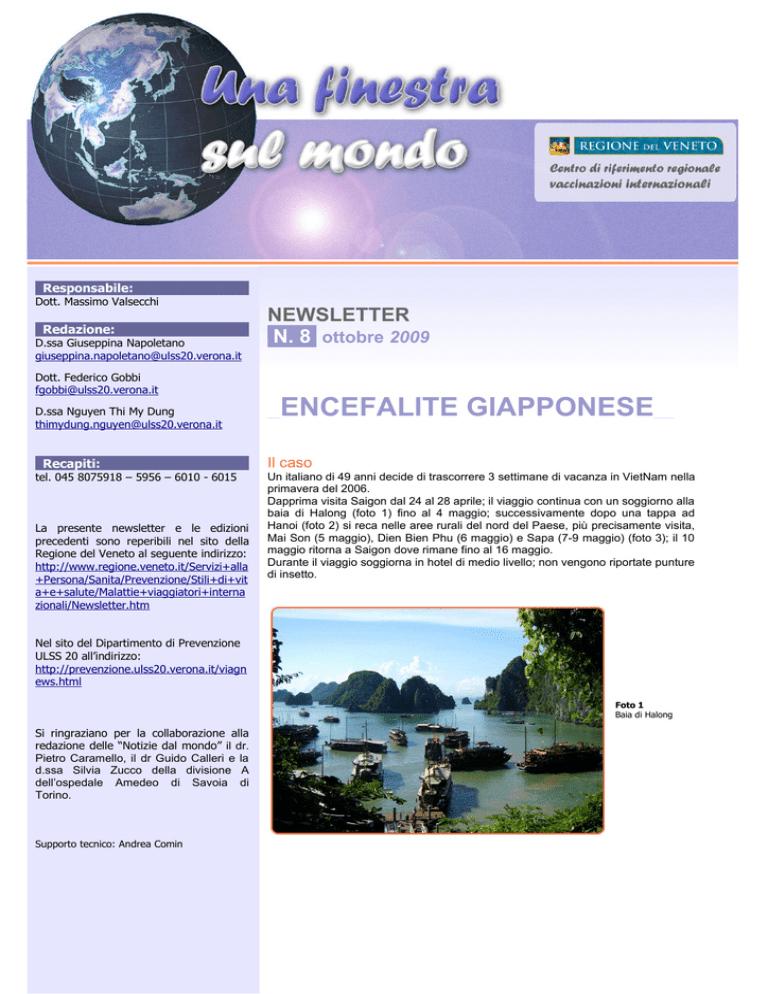 Una finestra sul mondo

REGIONE DEL VENETO

Centro di riferimento regionale vaccinazioni internazionali

Responsabile:
Dott. Massimo Valsecchi

Redazione:
D.ssa Giuseppina Napoletano
giuseppina.napoletano@ulss20.verona.it

Dott. Federico Gobbi
fgobbi@ulss20.verona.it

D.ssa Nguyen Thi My Dung
thimydung.nguyen@ulss20.verona.it

Recapiti:
tel. 045 8075918 – 5956 – 6010 - 6015

La presente newsletter e le edizioni precedenti sono reperibili nel sito della Regione del Veneto al seguente indirizzo: http://www.regione.veneto.it/Servizi+alla+Persona/Sanita/Prevenzione/Stili+di+vita+e+salute/Malattie+viaggiatori+internazionali/Newsletter.htm

Nel sito del Dipartimento di Prevenzione ULSS 20 all'indirizzo: http://prevenzione.ulss20.verona.it/viagnews.html

Si ringraziano per la collaborazione alla redazione delle "Notizie dal mondo" il dr. Pietro Caramello, il dr Guido Calleri e la d.ssa Silvia Zucco della divisione A dell'ospedale Amedeo di Savoia di Torino.

Supporto tecnico: Andrea Comin

NEWSLETTER
N. 8 ottobre 2009

ENCEFALITE GIAPPONESE

Il caso
Un italiano di 49 anni decide di trascorrere 3 settimane di vacanza in VietNam nella primavera del 2006.
Dapprima visita Saigon dal 24 al 28 aprile; il viaggio continua con un soggiorno alla baia di Halong (foto 1) fino al 4 maggio; successivamente dopo una tappa ad Hanoi (foto 2) si reca nelle aree rurali del nord del Paese, più precisamente visita, Mai Son (5 maggio), Dien Bien Phu (6 maggio) e Sapa (7-9 maggio) (foto 3); il 10 maggio ritorna a Saigon dove rimane fino al 16 maggio.
Durante il viaggio soggiorna in hotel di medio livello; non vengono riportate punture di insetto.

Foto 1
Baia di Halong